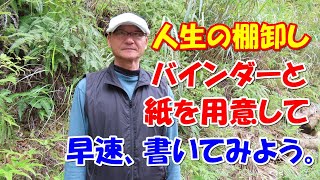 人生の棚卸し
バインダーと
紙を用意して
早速、書いてみよう。